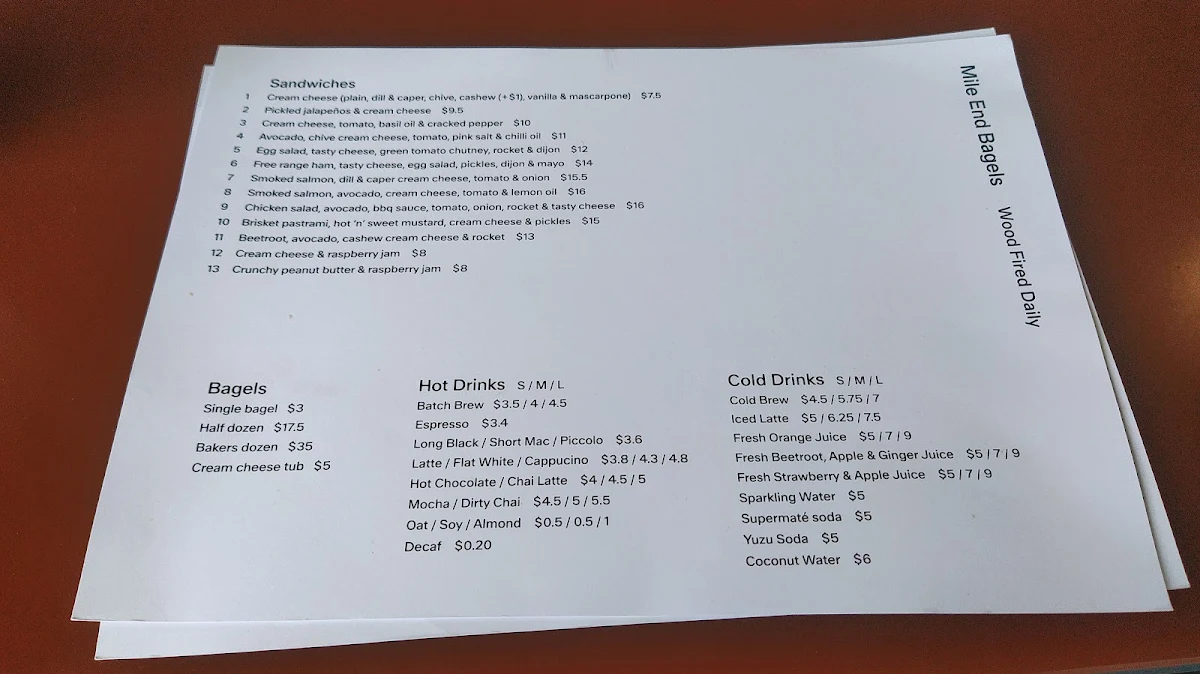 Sandwiches
1 Cream cheese (plain, dill & caper, chive, cashew (+ $1), vanilla & mascarpone) $7.5
2 Pickled jalapeños & cream cheese $9.5
3 Cream cheese, tomato, basil oil & cracked pepper $10
4 Avocado, chive cream cheese, tomato, pink salt & chilli oil $11
5 Egg salad, tasty cheese, green tomato chutney, rocket & dijon $12
6 Free range ham, tasty cheese, egg salad, pickles, dijon & mayo $14
7 Smoked salmon, dill & caper cream cheese, tomato & onion $15.5
8 Smoked salmon, avocado, cream cheese, tomato & lemon oil $16
9 Chicken salad, avocado, bbq sauce, tomato, onion, rocket & tasty cheese $16
10 Brisket pastrami, hot 'n' sweet mustard, cream cheese & pickles $15
11 Beetroot, avocado, cashew cream cheese & rocket $13
12 Cream cheese & raspberry jam $8
13 Crunchy peanut butter & raspberry jam $8

Mile End Bagels

Wood Fired Daily

Bagels
Single bagel $3
Half dozen $17.5
Bakers dozen $35
Cream cheese tub $5

Hot Drinks S / M / L
Batch Brew $3.5 / 4 / 4.5
Espresso $3.4
Long Black / Short Mac / Piccolo $3.6
Latte / Flat White / Cappucino $3.8 / 4.3 / 4.8
Hot Chocolate / Chai Latte $4 / 4.5 / 5
Mocha / Dirty Chai $4.5 / 5 / 5.5
Oat / Soy / Almond $0.5 / 0.5 / 1
Decaf $0.20

Cold Drinks S / M / L
Cold Brew $4.5 / 5.75 / 7
Iced Latte $5 / 6.25 / 7.5
Fresh Orange Juice $5 / 7 / 9
Fresh Beetroot, Apple & Ginger Juice $5 / 7 / 9
Fresh Strawberry & Apple Juice $5 / 7 / 9
Sparkling Water $5
Supermaté soda $5
Yuzu Soda $5
Coconut Water $6